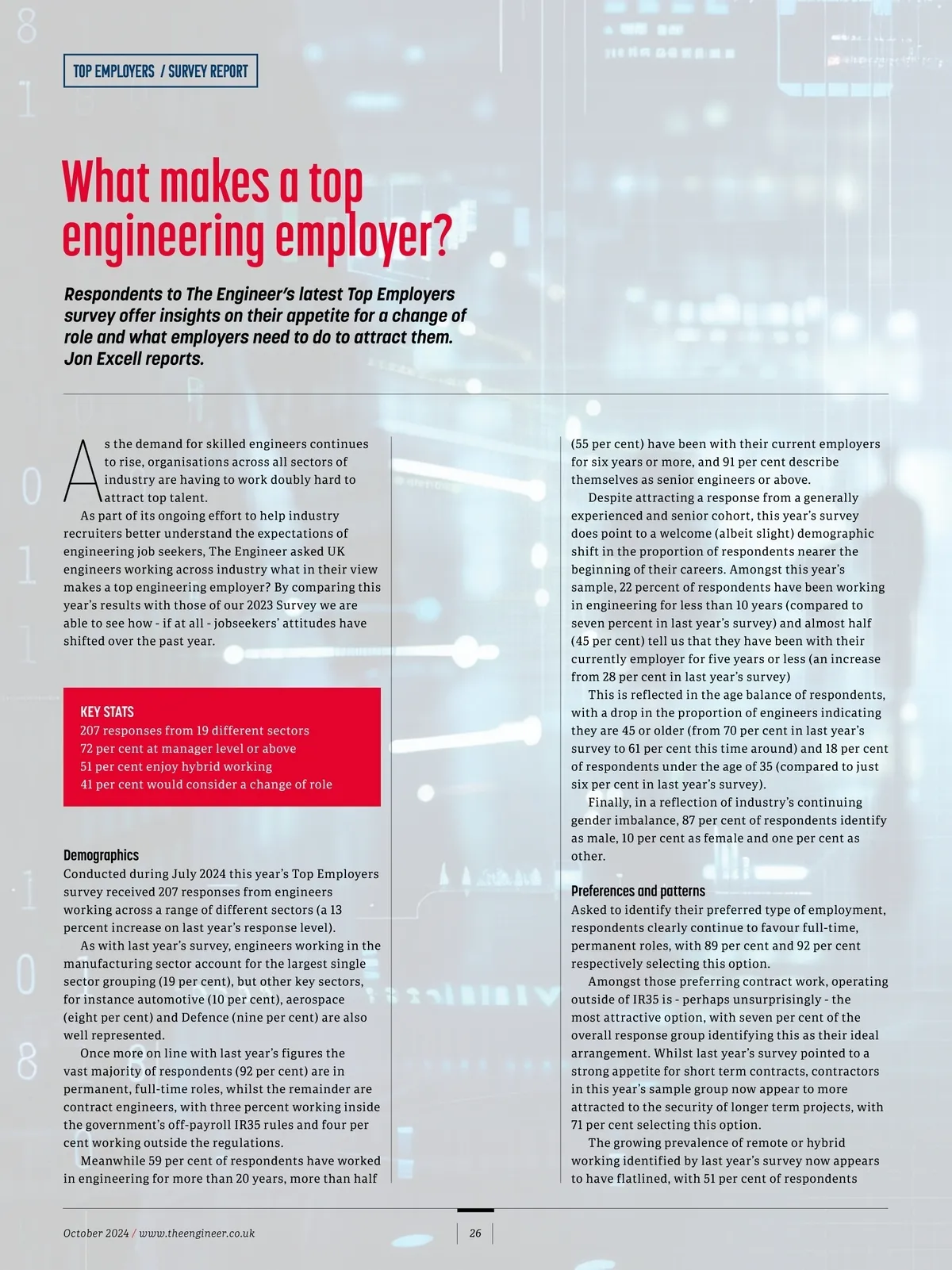 TOP EMPLOYERS / SURVEY REPORT

What makes a top engineering employer?

Respondents to The Engineer's latest Top Employers survey offer insights on their appetite for a change of role and what employers need to do to attract them. Jon Excell reports.

As the demand for skilled engineers continues to rise, organisations across all sectors of industry are having to work doubly hard to attract top talent.

As part of its ongoing effort to help industry recruiters better understand the expectations of engineering job seekers, The Engineer asked UK engineers working across industry what in their view makes a top engineering employer? By comparing this year's results with those of our 2023 Survey we are able to see how - if at all - jobseekers' attitudes have shifted over the past year.

KEY STATS
207 responses from 19 different sectors
72 per cent at manager level or above
51 per cent enjoy hybrid working
41 per cent would consider a change of role

Demographics
Conducted during July 2024 this year's Top Employers survey received 207 responses from engineers working across a range of different sectors (a 13 percent increase on last year's response level).

As with last year's survey, engineers working in the manufacturing sector account for the largest single sector grouping (19 per cent), but other key sectors, for instance automotive (10 per cent), aerospace (eight per cent) and Defence (nine per cent) are also well represented.

Once more on line with last year's figures the vast majority of respondents (92 per cent) are in permanent, full-time roles, whilst the remainder are contract engineers, with three percent working inside the government's off-payroll IR35 rules and four per cent working outside the regulations.

Meanwhile 59 per cent of respondents have worked in engineering for more than 20 years, more than half (55 per cent) have been with their current employers for six years or more, and 91 per cent describe themselves as senior engineers or above.

Despite attracting a response from a generally experienced and senior cohort, this year's survey does point to a welcome (albeit slight) demographic shift in the proportion of respondents nearer the beginning of their careers. Amongst this year's sample, 22 percent of respondents have been working in engineering for less than 10 years (compared to seven percent in last year's survey) and almost half (45 per cent) tell us that they have been with their currently employer for five years or less (an increase from 28 per cent in last year's survey)

This is reflected in the age balance of respondents, with a drop in the proportion of engineers indicating they are 45 or older (from 70 per cent in last year's survey to 61 per cent this time around) and 18 per cent of respondents under the age of 35 (compared to just six per cent in last year's survey).

Finally, in a reflection of industry's continuing gender imbalance, 87 per cent of respondents identify as male, 10 per cent as female and one per cent as other.

Preferences and patterns
Asked to identify their preferred type of employment, respondents clearly continue to favour full-time, permanent roles, with 89 per cent and 92 per cent respectively selecting this option.

Amongst those preferring contract work, operating outside of IR35 is - perhaps unsurprisingly - the most attractive option, with seven per cent of the overall response group identifying this as their ideal arrangement. Whilst last year's survey pointed to a strong appetite for short term contracts, contractors in this year's sample group now appear to more attracted to the security of longer term projects, with 71 per cent selecting this option.

The growing prevalence of remote or hybrid working identified by last year's survey now appears to have flatlined, with 51 per cent of respondents

October 2024 / www.theengineer.co.uk
26